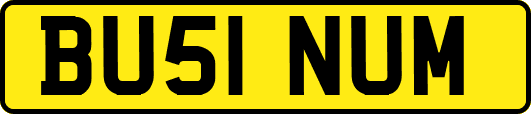 BU51 NUM